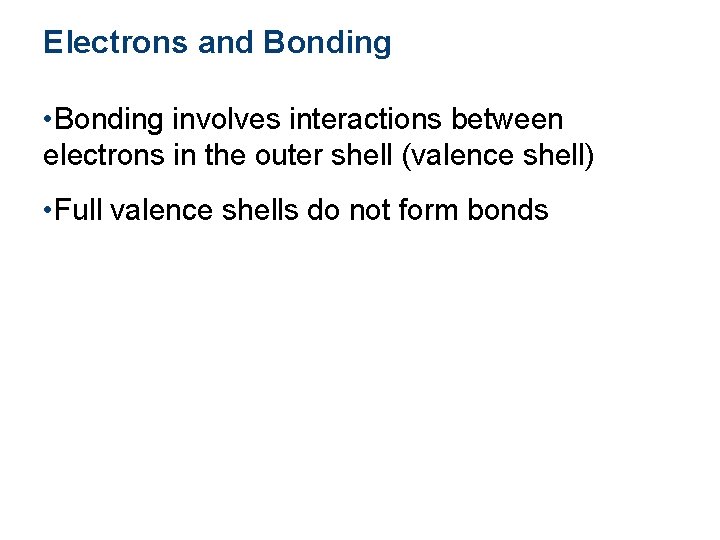 Electrons and Bonding

•Bonding involves interactions between electrons in the outer shell (valence shell)

•Full valence shells do not form bonds